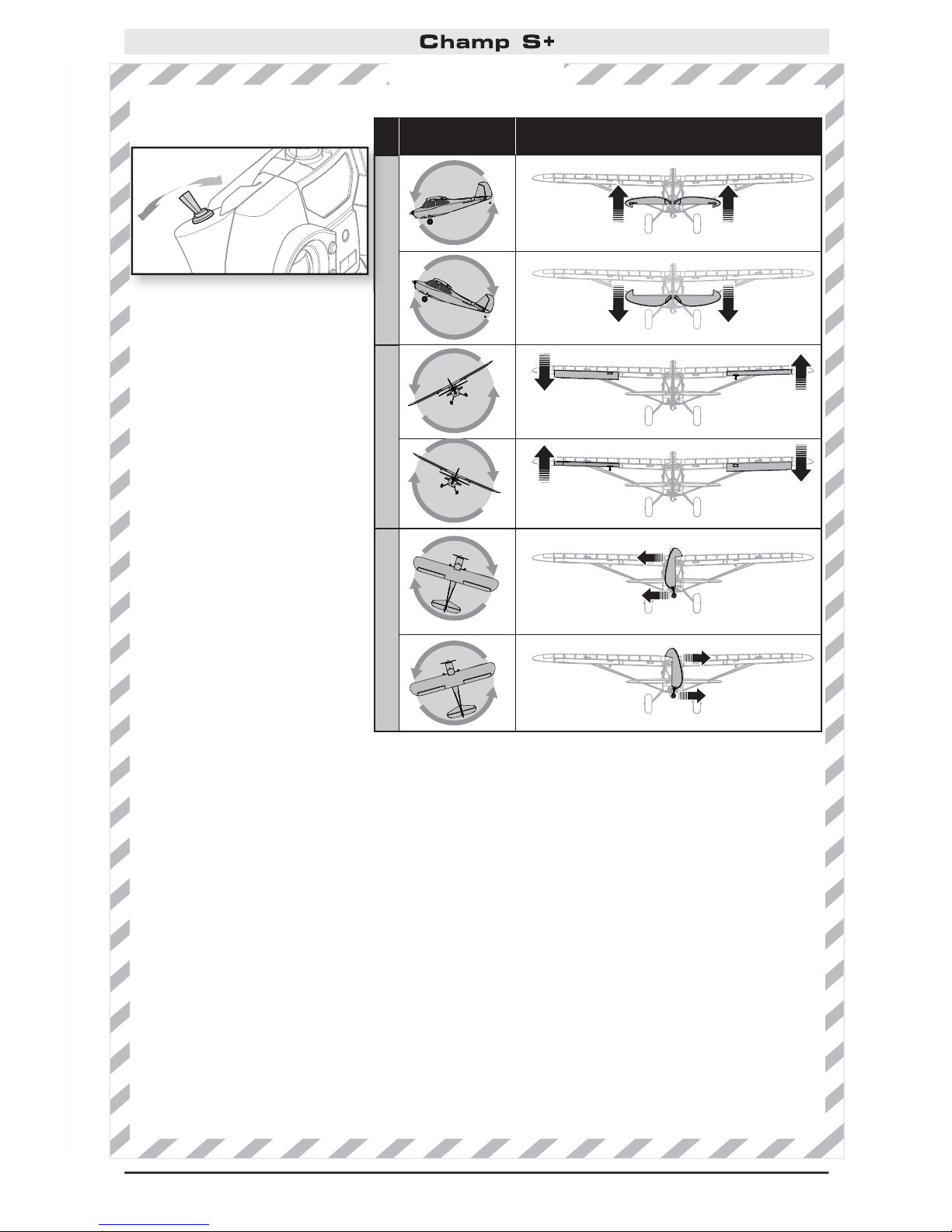 Champ S+